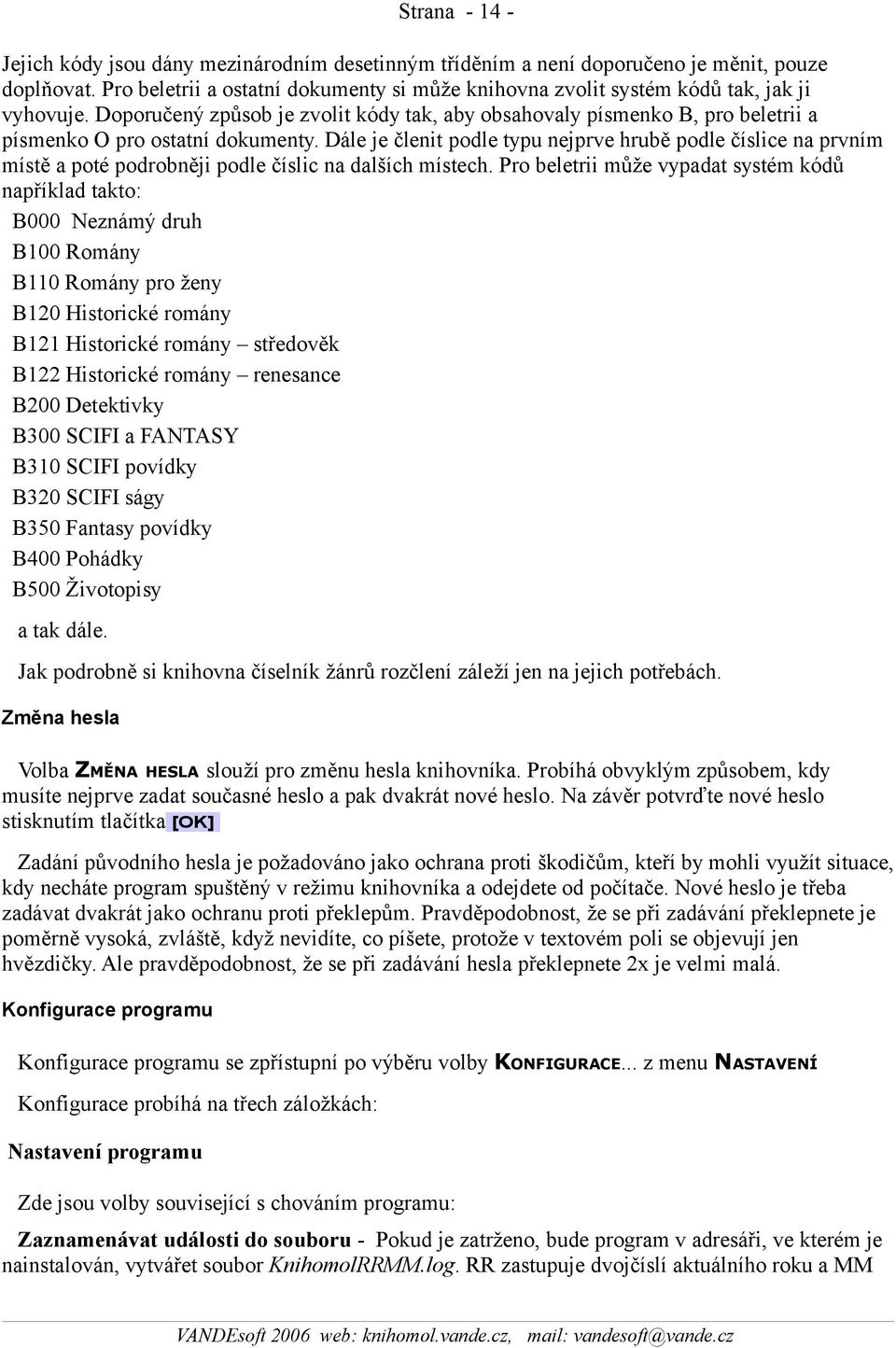 Strana - 14 -

Jejich kódy jsou dány mezinárodním desetinným tříděním a není doporučeno je měnit, pouze doplňovat. Pro beletrii a ostatní dokumenty si může knihovna zvolit systém kódů tak, jak ji vyhovuje. Doporučený způsob je zvolit kódy tak, aby obsahovaly písmenko B, pro beletrii a písmenko O pro ostatní dokumenty. Dále je členit podle typu nejprve hrubě podle číslice na prvním místě a poté podrobněji podle číslic na dalších místech. Pro beletrii může vypadat systém kódů například takto:

B000 Neznámý druh
B100 Romány
B110 Romány pro ženy
B120 Historické romány
B121 Historické romány – středověk
B122 Historické romány – renesance
B200 Detektivky
B300 SCIFI a FANTASY
B310 SCIFI povídky
B320 SCIFI ságy
B350 Fantasy povídky
B400 Pohádky
B500 Životopisy

a tak dále.

Jak podrobně si knihovna číselník žánrů rozčlení záleží jen na jejich potřebách.

Změna hesla

Volba ZMĚNA HESLA slouží pro změnu hesla knihovníka. Probíhá obvyklým způsobem, kdy musíte nejprve zadat současné heslo a pak dvakrát nové heslo. Na závěr potvrďte nové heslo stisknutím tlačítka [OK]

Zadání původního hesla je požadováno jako ochrana proti škodičům, kteří by mohli využít situace, kdy necháte program spuštěný v režimu knihovníka a odejdete od počítače. Nové heslo je třeba zadávat dvakrát jako ochranu proti překlepům. Pravděpodobnost, že se při zadávání překlepnete je poměrně vysoká, zvláště, když nevidíte, co píšete, protože v textovém poli se objevují jen hvězdičky. Ale pravděpodobnost, že se při zadávání hesla překlepnete 2x je velmi malá.

Konfigurace programu

Konfigurace programu se zpřístupní po výběru volby KONFIGURACE... z menu NASTAVENÍ

Konfigurace probíhá na třech záložkách:

Nastavení programu

Zde jsou volby související s chováním programu:

Zaznamenávat události do souboru - Pokud je zatrženo, bude program v adresáři, ve kterém je nainstalován, vytvářet soubor KnihomolRRMM.log. RR zastupuje dvojčíslí aktuálního roku a MM

VANDEsoft 2006 web: knihomol.vande.cz, mail: vandesoft@vande.cz